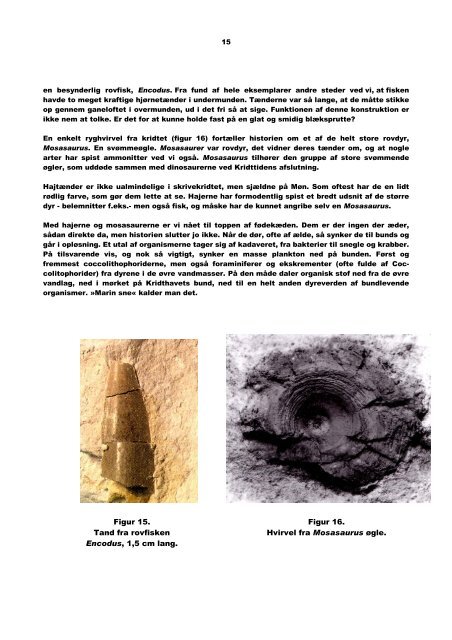 15

en besynderlig rovfisk, Encodus. Fra fund af hele eksemplarer andre steder ved vi, at fisken havde to meget kraftige hjørnetænder i undermunden. Tænderne var så lange, at de måtte stikke op gennem ganeloftet i overmunden, ud i det fri så at sige. Funktionen af denne konstruktion er ikke nem at tolke. Er det for at kunne holde fast på en glat og smidig blæksprutte?

En enkelt ryghvirvel fra kridtet (figur 16) fortæller historien om et af de helt store rovdyr, Mosasaurus. En svømmeøgle. Mosasaurer var rovdyr, det vidner deres tænder om, og at nogle arter har spist ammonitter ved vi også. Mosasaurus tilhører den gruppe af store svømmende øgler, som uddøde sammen med dinosaurerne ved Kridttidens afslutning.

Hajtænder er ikke ualmindelige i skrivekridtet, men sjældne på Møn. Som oftest har de en lidt rødlig farve, som gør dem lette at se. Hajerne har formodentlig spist et bredt udsnit af de større dyr - belemnitter f.eks.- men også fisk, og måske har de kunnet angribe selv en Mosasaurus.

Med hajerne og mosasaurerne er vi nået til toppen af fødekæden. Dem er der ingen der æder, sådan direkte da, men historien slutter jo ikke. Når de dør, ofte af ælde, så synker de til bunds og går i opløsning. Et utal af organismerne tager sig af kadaveret, fra bakterier til snegle og krabber. På tilsvarende vis, og nok så vigtigt, synker en masse plankton ned på bunden. Først og fremmest coccolithophoriderne, men også foraminiferer og ekskrementer (ofte fulde af Coccolitophorider) fra dyrene i de øvre vandmasser. På den måde daler organisk stof ned fra de øvre vandlag, ned i mørket på Kridthavets bund, ned til en helt anden dyreverden af bundlevende organismer. »Marin sne« kalder man det.

Figur 15.
Tand fra rovfisken
Encodus, 1,5 cm lang.

Figur 16.
Hvirvel fra Mosasaurus øgle.